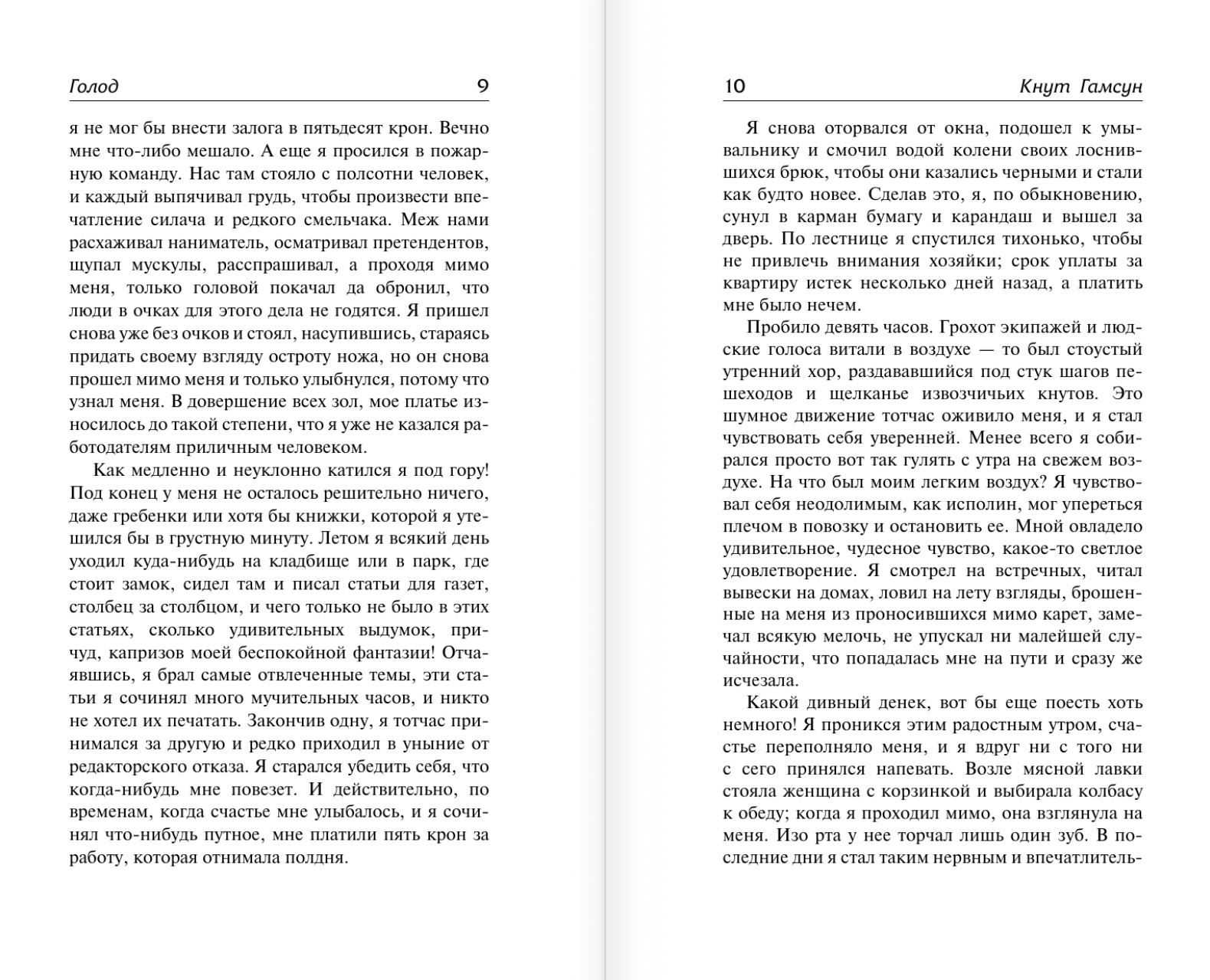 Голод 9

я не мог бы внести залога в пятьдесят крон. Вечно мне что-либо мешало. А еще я просился в пожарную команду. Нас там стояло с полсотни человек, и каждый выпячивал грудь, чтобы произвести впечатление силача и редкого смельчака. Меж нами расхаживал наниматель, осматривал претендентов, щупал мускулы, расспрашивал, а проходя мимо меня, только головой покачал да обронил, что люди в очках для этого дела не годятся. Я пришел снова уже без очков и стоял, насупившись, стараясь придать своему взгляду остроту ножа, но он снова прошел мимо меня и только улыбнулся, потому что узнал меня. В довершение всех зол, мое платье износилось до такой степени, что я уже не казался работодателям приличным человеком.

Как медленно и неуклонно катился я под гору! Под конец у меня не осталось решительно ничего, даже гребенки или хотя бы книжки, которой я утешился бы в грустную минуту. Летом я всякий день уходил куда-нибудь на кладбище или в парк, где стоит замок, сидел там и писал статьи для газет, столбец за столбцом, и чего только не было в этих статьях, сколько удивительных выдумок, причуд, капризов моей беспокойной фантазии! Отчаявшись, я брал самые отвлеченные темы, эти статьи я сочинял много мучительных часов, и никто не хотел их печатать. Закончив одну, я тотчас принимался за другую и редко приходил в уныние от редакторского отказа. Я старался убедить себя, что когда-нибудь мне повезет. И действительно, по временам, когда счастье мне улыбалось, и я сочинял что-нибудь путное, мне платили пять крон за работу, которая отнимала полдня.

10 Кнут Гамсун

Я снова оторвался от окна, подошел к умывальнику и смочил водой колени своих лоснившихся брюк, чтобы они казались черными и стали как будто новее. Сделав это, я, по обыкновению, сунул в карман бумагу и карандаш и вышел за дверь. По лестнице я спустился тихонько, чтобы не привлечь внимания хозяйки; срок уплаты за квартиру истек несколько дней назад, а платить мне было нечем.

Пробило девять часов. Грохот экипажей и людские голоса витали в воздухе — то был стоустый утренний хор, раздававшийся под стук шагов пешеходов и щелканье извозчичьих кнутов. Это шумное движение тотчас оживило меня, и я стал чувствовать себя уверенней. Менее всего я собирался просто вот так гулять с утра на свежем воздухе. На что был моим легким воздух? Я чувствовал себя неодолимым, как исполин, мог упереться плечом в повозку и остановить ее. Мной овладело удивительное, чудесное чувство, какое-то светлое удовлетворение. Я смотрел на встречных, читал вывески на домах, ловил на лету взгляды, брошенные на меня из проносившихся мимо карет, замечал всякую мелочь, не упускал ни малейшей случайности, что попадалась мне на пути и сразу же исчезала.

Какой дивный денек, вот бы еще поесть хоть немного! Я проникся этим радостным утром, счастье переполняло меня, и я вдруг ни с того ни с сего принялся напевать. Возле мясной лавки стояла женщина с корзинкой и выбирала колбасу к обеду; когда я проходил мимо, она взглянула на меня. Изо рта у нее торчал лишь один зуб. В последние дни я стал таким нервным и впечатлитель-